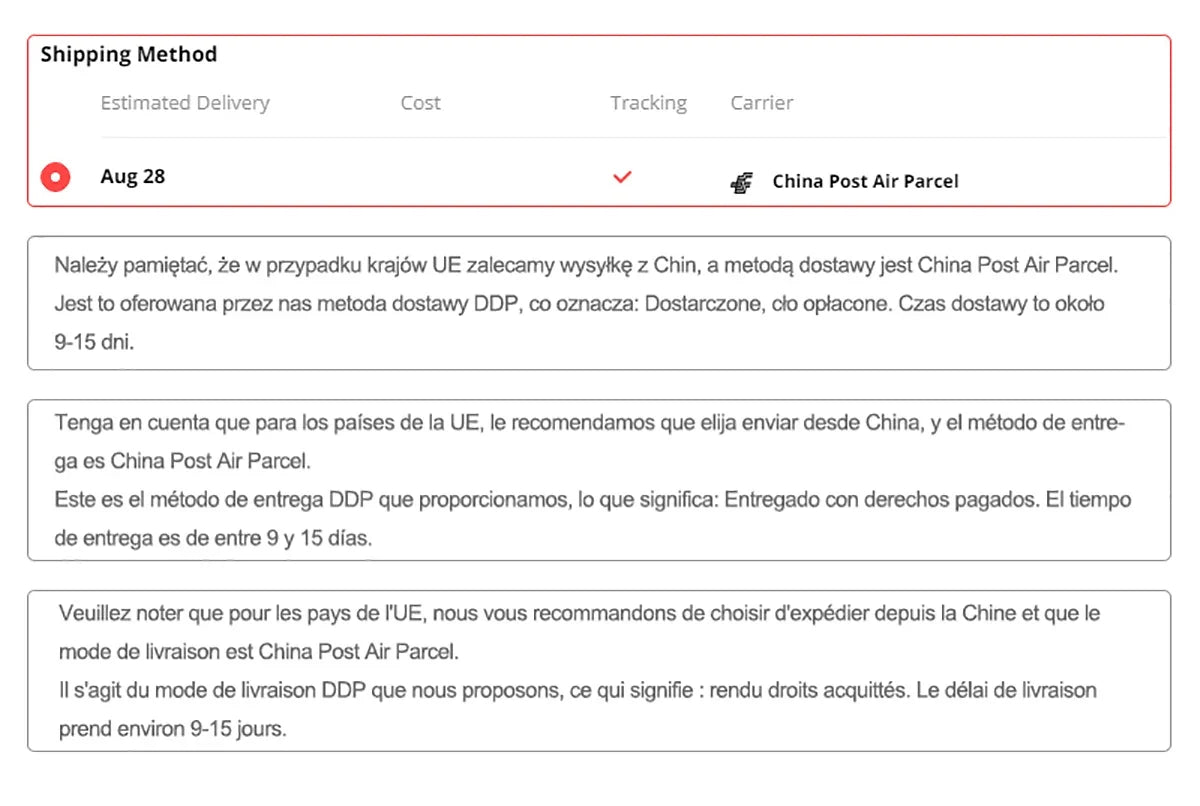 Shipping Method

| Estimated Delivery | Cost | Tracking | Carrier |
|---|---|---|---|
| Aug 28 | | ✓ | China Post Air Parcel |

Należy pamiętać, że w przypadku krajów UE zalecamy wysyłkę z Chin, a metodą dostawy jest China Post Air Parcel. Jest to oferowana przez nas metoda dostawy DDP, co oznacza: Dostarczone, cło opłacone. Czas dostawy to około 9-15 dni.

Tenga en cuenta que para los países de la UE, le recomendamos que elija enviar desde China, y el método de entrega es China Post Air Parcel.
Este es el método de entrega DDP que proporcionamos, lo que significa: Entregado con derechos pagados. El tiempo de entrega es de entre 9 y 15 días.

Veuillez noter que pour les pays de l'UE, nous vous recommandons de choisir d'expédier depuis la Chine et que le mode de livraison est China Post Air Parcel.
Il s'agit du mode de livraison DDP que nous proposons, ce qui signifie : rendu droits acquittés. Le délai de livraison prend environ 9-15 jours.